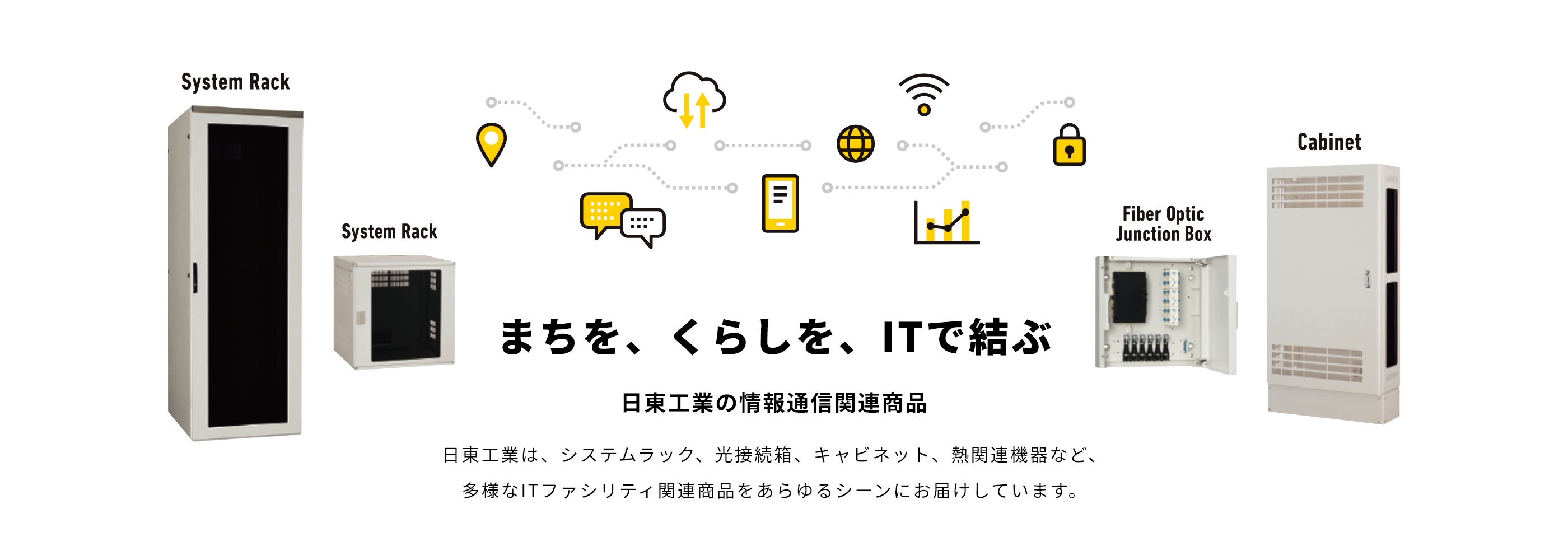 System Rack

System Rack

Fiber Optic Junction Box

Cabinet

まちを、くらしを、ITで結ぶ

日東工業の情報通信関連商品

日東工業は、システムラック、光接続箱、キャビネット、熱関連機器など、多様なITファシリティ関連商品をあらゆるシーンにお届けしています。